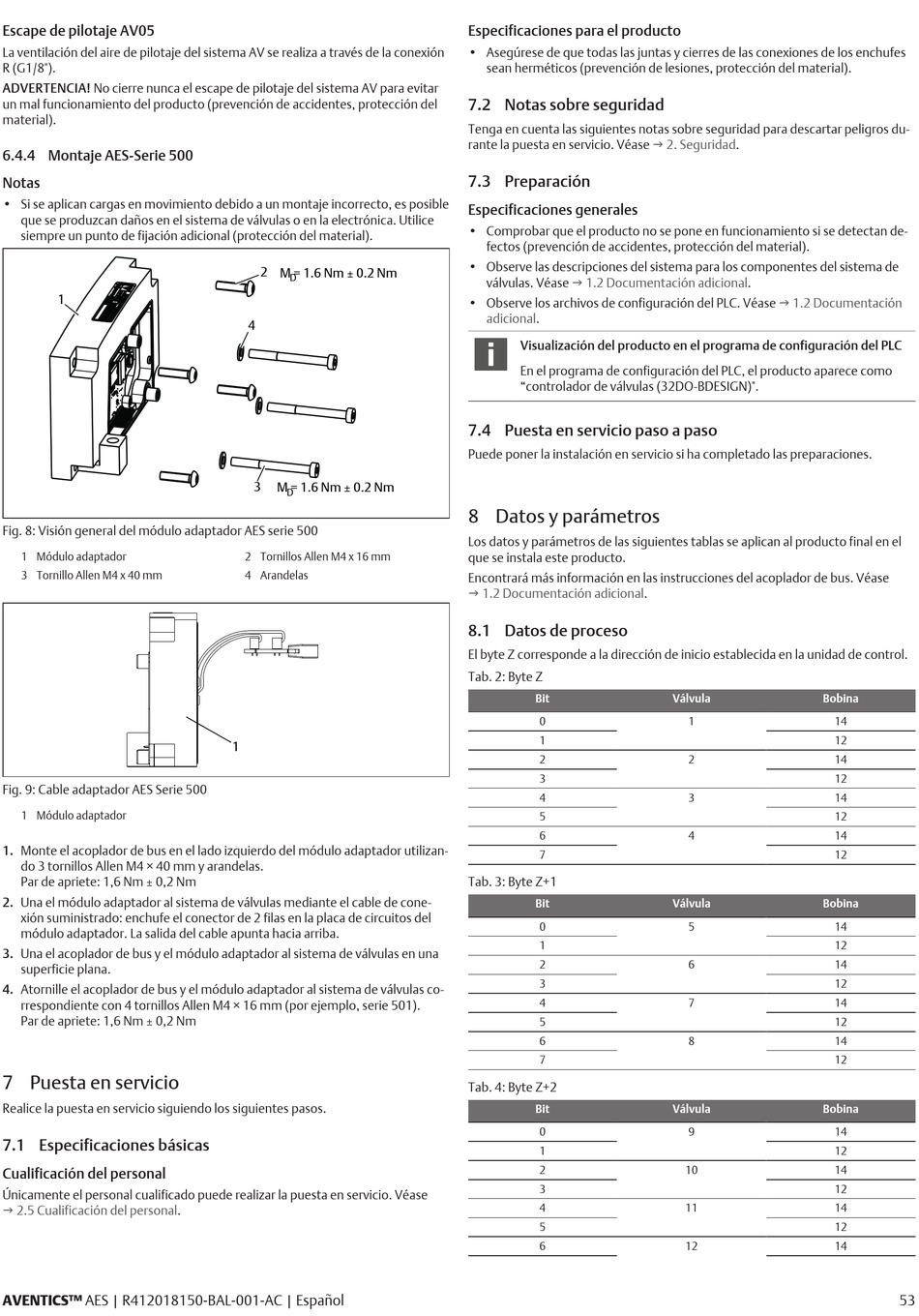 Escape de pilotaje AV05

La ventilación del aire de pilotaje del sistema AV se realiza a través de la conexión R (G1/8").

ADVERTENCIA! No cierre nunca el escape de pilotaje del sistema AV para evitar un mal funcionamiento del producto (prevención de accidentes, protección del material).

6.4.4 Montaje AES-Serie 500

Notas

• Si se aplican cargas en movimiento debido a un montaje incorrecto, es posible que se produzcan daños en el sistema de válvulas o en la electrónica. Utilice siempre un punto de fijación adicional (protección del material).

1

2 $M_D$= 1.6 Nm ± 0.2 Nm

4

3 $M_D$= 1.6 Nm ± 0.2 Nm

Fig. 8: Visión general del módulo adaptador AES serie 500

1 Módulo adaptador
2 Tornillos Allen M4 x 16 mm
3 Tornillo Allen M4 x 40 mm
4 Arandelas

1

Fig. 9: Cable adaptador AES Serie 500

1 Módulo adaptador

1. Monte el acoplador de bus en el lado izquierdo del módulo adaptador utilizando 3 tornillos Allen M4 × 40 mm y arandelas.
Par de apriete: 1,6 Nm ± 0,2 Nm

2. Una el módulo adaptador al sistema de válvulas mediante el cable de conexión suministrado: enchufe el conector de 2 filas en la placa de circuitos del módulo adaptador. La salida del cable apunta hacia arriba.

3. Una el acoplador de bus y el módulo adaptador al sistema de válvulas en una superficie plana.

4. Atornille el acoplador de bus y el módulo adaptador al sistema de válvulas correspondiente con 4 tornillos Allen M4 × 16 mm (por ejemplo, serie 501).
Par de apriete: 1,6 Nm ± 0,2 Nm

7 Puesta en servicio

Realice la puesta en servicio siguiendo los siguientes pasos.

7.1 Especificaciones básicas

Cualificación del personal

Únicamente el personal cualificado puede realizar la puesta en servicio. Véase → 2.5 Cualificación del personal.

Especificaciones para el producto

• Asegúrese de que todas las juntas y cierres de las conexiones de los enchufes sean herméticos (prevención de lesiones, protección del material).

7.2 Notas sobre seguridad

Tenga en cuenta las siguientes notas sobre seguridad para descartar peligros durante la puesta en servicio. Véase → 2. Seguridad.

7.3 Preparación

Especificaciones generales

• Comprobar que el producto no se pone en funcionamiento si se detectan defectos (prevención de accidentes, protección del material).
• Observe las descripciones del sistema para los componentes del sistema de válvulas. Véase → 1.2 Documentación adicional.
• Observe los archivos de configuración del PLC. Véase → 1.2 Documentación adicional.

i

Visualización del producto en el programa de configuración del PLC

En el programa de configuración del PLC, el producto aparece como "controlador de válvulas (32DO-BDESIGN)".

7.4 Puesta en servicio paso a paso

Puede poner la instalación en servicio si ha completado las preparaciones.

8 Datos y parámetros

Los datos y parámetros de las siguientes tablas se aplican al producto final en el que se instala este producto.

Encontrará más información en las instrucciones del acoplador de bus. Véase → 1.2 Documentación adicional.

8.1 Datos de proceso

El byte Z corresponde a la dirección de inicio establecida en la unidad de control.

Tab. 2: Byte Z

| Bit | Válvula | Bobina |
|---|---|---|
| 0 | 1 | 14 |
| 1 | | 12 |
| 2 | 2 | 14 |
| 3 | | 12 |
| 4 | 3 | 14 |
| 5 | | 12 |
| 6 | 4 | 14 |
| 7 | | 12 |

Tab. 3: Byte Z+1

| Bit | Válvula | Bobina |
|---|---|---|
| 0 | 5 | 14 |
| 1 | | 12 |
| 2 | 6 | 14 |
| 3 | | 12 |
| 4 | 7 | 14 |
| 5 | | 12 |
| 6 | 8 | 14 |
| 7 | | 12 |

Tab. 4: Byte Z+2

| Bit | Válvula | Bobina |
|---|---|---|
| 0 | 9 | 14 |
| 1 | | 12 |
| 2 | 10 | 14 |
| 3 | | 12 |
| 4 | 11 | 14 |
| 5 | | 12 |
| 6 | 12 | 14 |

AVENTICS™ AES | R412018150-BAL-001-AC | Español 53